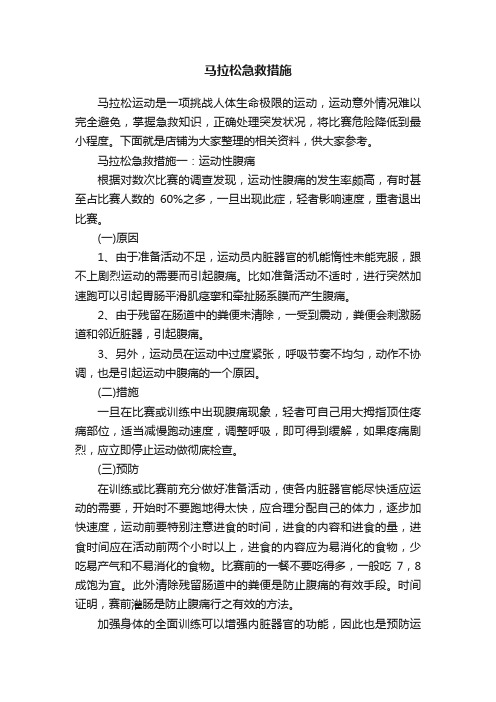 马拉松急救措施

马拉松运动是一项挑战人体生命极限的运动，运动意外情况难以完全避免，掌握急救知识，正确处理突发状况，将比赛危险降低到最小程度。下面就是店铺为大家整理的相关资料，供大家参考。

马拉松急救措施一：运动性腹痛

根据对数次比赛的调查发现，运动性腹痛的发生率颇高，有时甚至占比赛人数的 60%之多，一旦出现此症，轻者影响速度，重者退出比赛。

(一)原因

1、由于准备活动不足，运动员内脏器官的机能惰性未能克服，跟不上剧烈运动的需要而引起腹痛。比如准备活动不适时，进行突然加速跑可以引起胃肠平滑肌痉挛和牵扯肠系膜而产生腹痛。

2、由于残留在肠道中的粪便未清除，一受到震动，粪便会刺激肠道和邻近脏器，引起腹痛。

3、另外，运动员在运动中过度紧张，呼吸节奏不均匀，动作不协调，也是引起运动中腹痛的一个原因。

(二)措施

一旦在比赛或训练中出现腹痛现象，轻者可自己用大拇指顶住疼痛部位，适当减慢跑动速度，调整呼吸，即可得到缓解，如果疼痛剧烈，应立即停止运动做彻底检查。

(三)预防

在训练或比赛前充分做好准备活动，使各内脏器官能尽快适应运动的需要，开始时不要跑地得太快，应合理分配自己的体力，逐步加快速度，运动前要特别注意进食的时间，进食的内容和进食的量，进食时间应在活动前两个小时以上，进食的内容应为易消化的食物，少吃易产气和不易消化的食物。比赛前的一餐不要吃得多，一般吃 7，8 成饱为宜。此外清除残留肠道中的粪便是防止腹痛的有效手段。时间证明，赛前灌肠是防止腹痛行之有效的方法。

加强身体的全面训练可以增强内脏器官的功能，因此也是预防运